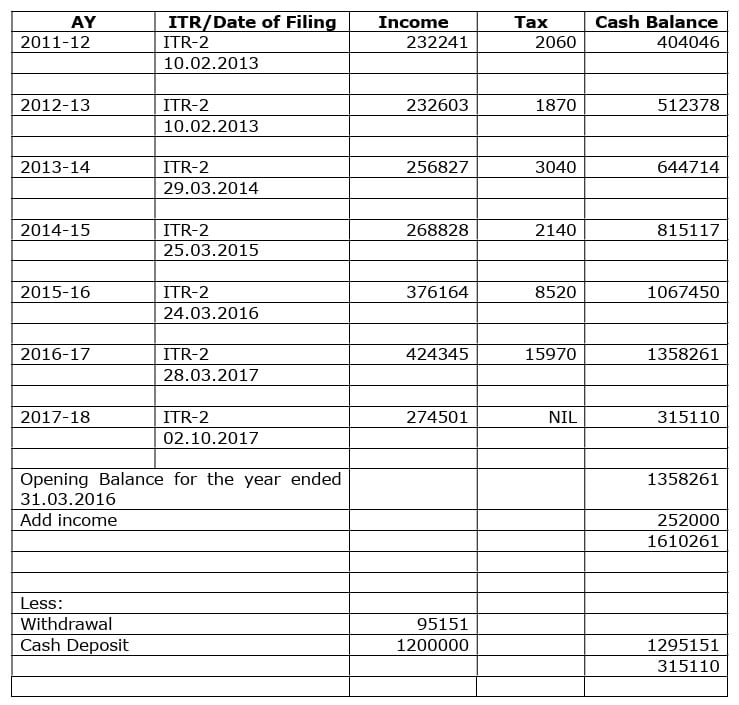 | AY | ITR/Date of Filing | Income | Tax | Cash Balance |
|---|---|---|---|---|
| 2011-12 | ITR-2 | 232241 | 2060 | 404046 |
| | 10.02.2013 | | | |
| | | | | |
| 2012-13 | ITR-2 | 232603 | 1870 | 512378 |
| | 10.02.2013 | | | |
| | | | | |
| 2013-14 | ITR-2 | 256827 | 3040 | 644714 |
| | 29.03.2014 | | | |
| | | | | |
| 2014-15 | ITR-2 | 268828 | 2140 | 815117 |
| | 25.03.2015 | | | |
| | | | | |
| 2015-16 | ITR-2 | 376164 | 8520 | 1067450 |
| | 24.03.2016 | | | |
| | | | | |
| 2016-17 | ITR-2 | 424345 | 15970 | 1358261 |
| | 28.03.2017 | | | |
| | | | | |
| 2017-18 | ITR-2 | 274501 | NIL | 315110 |
| | 02.10.2017 | | | |
| | | | | |
| Opening Balance for the year ended 31.03.2016 | | | | 1358261 |
| Add income | | | | 252000 |
| | | | | 1610261 |
| | | | | |
| | | | | |
| Less: | | | | |
| Withdrawal | | 95151 | | |
| Cash Deposit | | 1200000 | | 1295151 |
| | | | | 315110 |
| | | | | |